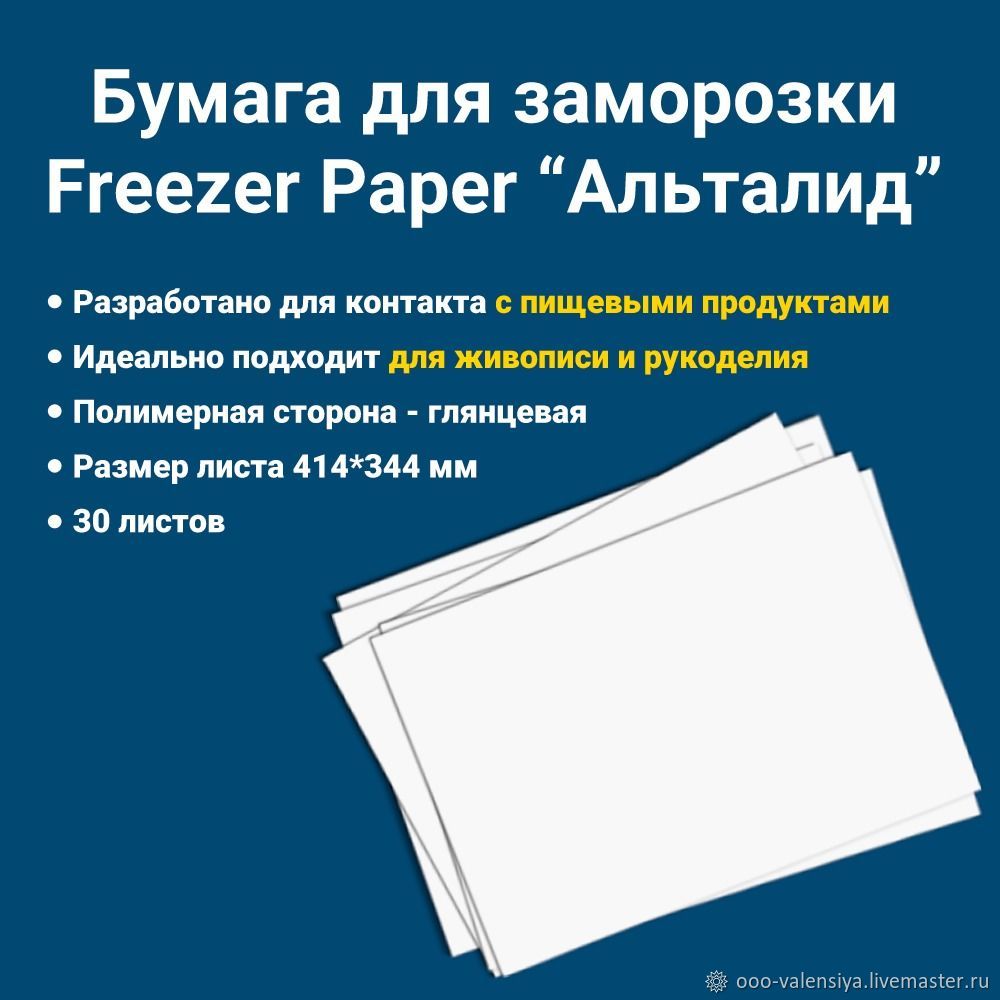 Бумага для заморозки Freezer Paper “Альталид”

• Разработано для контакта с пищевыми продуктами
• Идеально подходит для живописи и рукоделия
• Полимерная сторона - глянцевая
• Размер листа 414*344 мм
• 30 листов

ooo-valensiya.livemaster.ru